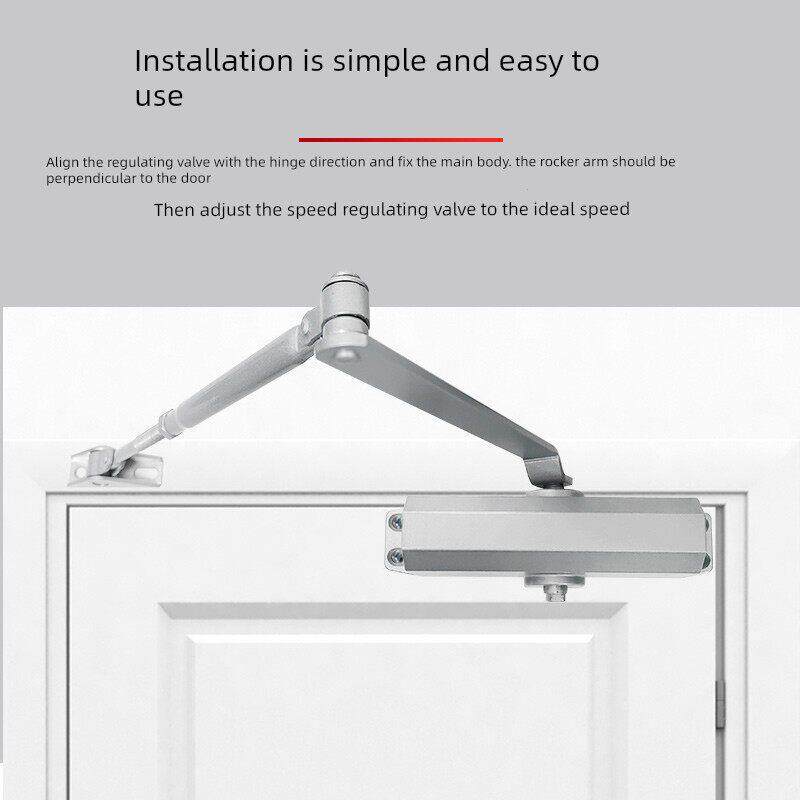 Installation is simple and easy to use

Align the regulating valve with the hinge direction and fix the main body. the rocker arm should be perpendicular to the door

Then adjust the speed regulating valve to the ideal speed